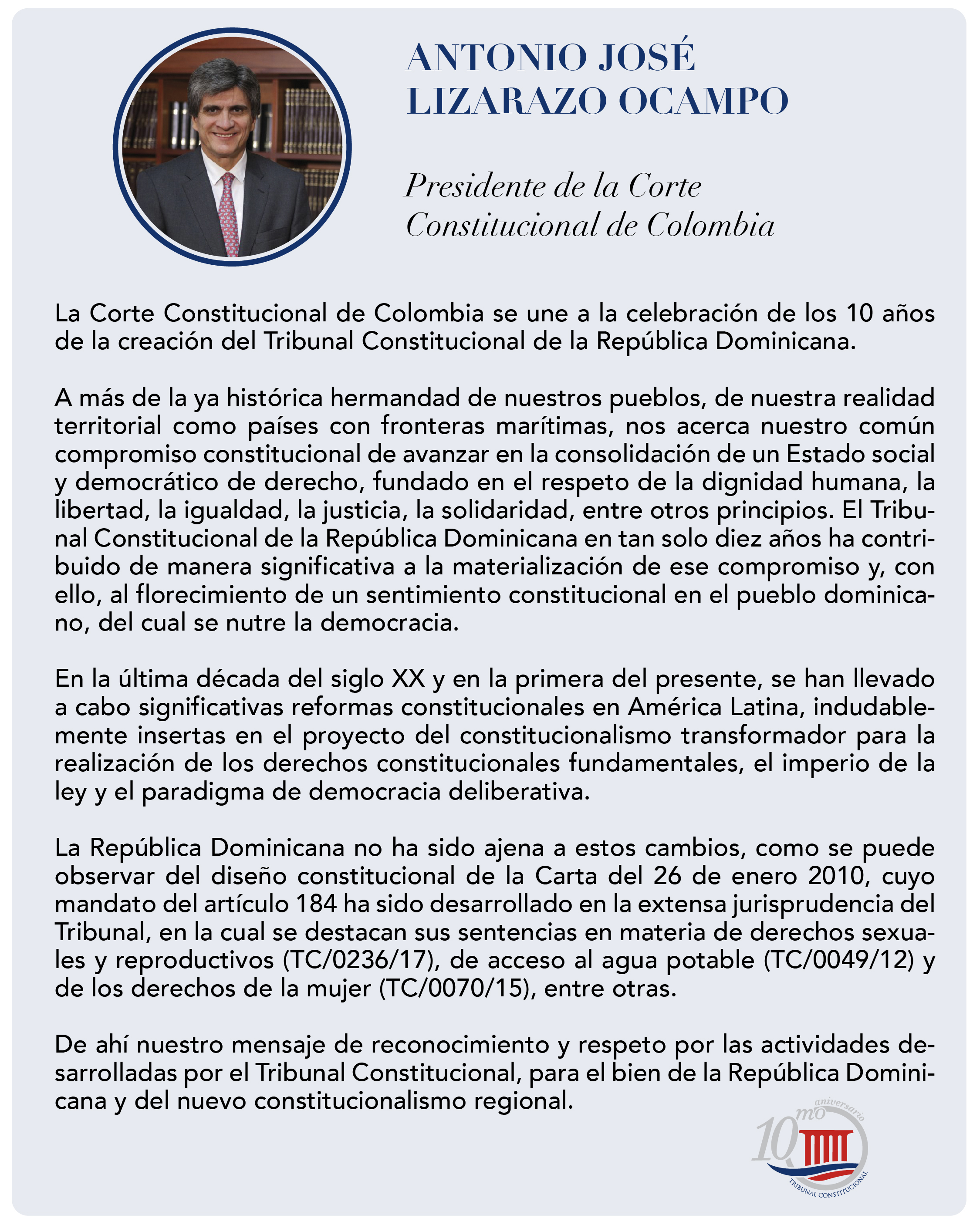 ANTONIO JOSÉ LIZARAZO OCAMPO

Presidente de la Corte Constitucional de Colombia

La Corte Constitucional de Colombia se une a la celebración de los 10 años de la creación del Tribunal Constitucional de la República Dominicana.

A más de la ya histórica hermandad de nuestros pueblos, de nuestra realidad territorial como países con fronteras marítimas, nos acerca nuestro común compromiso constitucional de avanzar en la consolidación de un Estado social y democrático de derecho, fundado en el respeto de la dignidad humana, la libertad, la igualdad, la justicia, la solidaridad, entre otros principios. El Tribunal Constitucional de la República Dominicana en tan solo diez años ha contribuido de manera significativa a la materialización de ese compromiso y, con ello, al florecimiento de un sentimiento constitucional en el pueblo dominicano, del cual se nutre la democracia.

En la última década del siglo XX y en la primera del presente, se han llevado a cabo significativas reformas constitucionales en América Latina, indudablemente insertas en el proyecto del constitucionalismo transformador para la realización de los derechos constitucionales fundamentales, el imperio de la ley y el paradigma de democracia deliberativa.

La República Dominicana no ha sido ajena a estos cambios, como se puede observar del diseño constitucional de la Carta del 26 de enero 2010, cuyo mandato del artículo 184 ha sido desarrollado en la extensa jurisprudencia del Tribunal, en la cual se destacan sus sentencias en materia de derechos sexuales y reproductivos (TC/0236/17), de acceso al agua potable (TC/0049/12) y de los derechos de la mujer (TC/0070/15), entre otras.

De ahí nuestro mensaje de reconocimiento y respeto por las actividades desarrolladas por el Tribunal Constitucional, para el bien de la República Dominicana y del nuevo constitucionalismo regional.

10mo aniversario
TRIBUNAL CONSTITUCIONAL